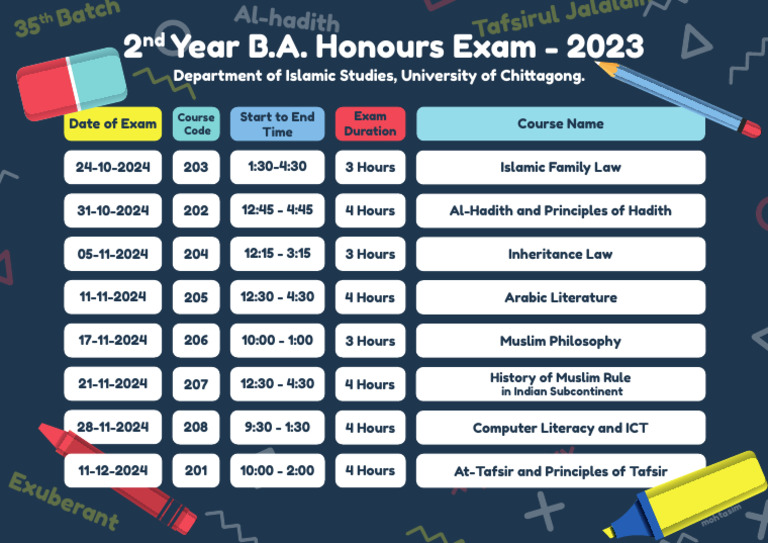 35th Batch

Al-hadith

Tafsirul Jalalain

2nd Year B.A. Honours Exam - 2023

Department of Islamic Studies, University of Chittagong.

| Date of Exam | Course Code | Start to End Time | Exam Duration | Course Name |
|---|---|---|---|---|
| 24-10-2024 | 203 | 1:30-4:30 | 3 Hours | Islamic Family Law |
| 31-10-2024 | 202 | 12:45 - 4:45 | 4 Hours | Al-Hadith and Principles of Hadith |
| 05-11-2024 | 204 | 12:15 - 3:15 | 3 Hours | Inheritance Law |
| 11-11-2024 | 205 | 12:30 - 4:30 | 4 Hours | Arabic Literature |
| 17-11-2024 | 206 | 10:00 - 1:00 | 3 Hours | Muslim Philosophy |
| 21-11-2024 | 207 | 12:30 - 4:30 | 4 Hours | History of Muslim Rule in Indian Subcontinent |
| 28-11-2024 | 208 | 9:30 - 1:30 | 4 Hours | Computer Literacy and ICT |
| 11-12-2024 | 201 | 10:00 - 2:00 | 4 Hours | At-Tafsir and Principles of Tafsir |

Exuberant

mahtasim